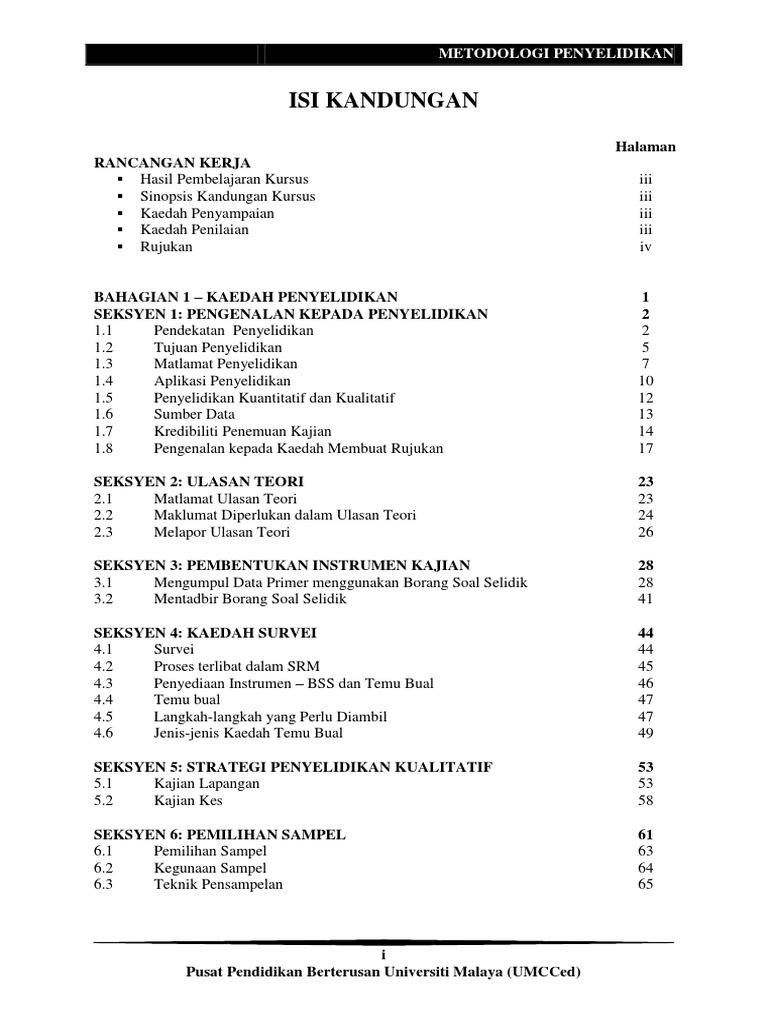 METODOLOGI PENYELIDIKAN

ISI KANDUNGAN

Halaman

RANCANGAN KERJA
▪ Hasil Pembelajaran Kursus iii
▪ Sinopsis Kandungan Kursus iii
▪ Kaedah Penyampaian iii
▪ Kaedah Penilaian iii
▪ Rujukan iv

BAHAGIAN 1 – KAEDAH PENYELIDIKAN 1
SEKSYEN 1: PENGENALAN KEPADA PENYELIDIKAN 2
1.1 Pendekatan Penyelidikan 2
1.2 Tujuan Penyelidikan 5
1.3 Matlamat Penyelidikan 7
1.4 Aplikasi Penyelidikan 10
1.5 Penyelidikan Kuantitatif dan Kualitatif 12
1.6 Sumber Data 13
1.7 Kredibiliti Penemuan Kajian 14
1.8 Pengenalan kepada Kaedah Membuat Rujukan 17

SEKSYEN 2: ULASAN TEORI 23
2.1 Matlamat Ulasan Teori 23
2.2 Maklumat Diperlukan dalam Ulasan Teori 24
2.3 Melapor Ulasan Teori 26

SEKSYEN 3: PEMBENTUKAN INSTRUMEN KAJIAN 28
3.1 Mengumpul Data Primer menggunakan Borang Soal Selidik 28
3.2 Mentadbir Borang Soal Selidik 41

SEKSYEN 4: KAEDAH SURVEI 44
4.1 Survei 44
4.2 Proses terlibat dalam SRM 45
4.3 Penyediaan Instrumen – BSS dan Temu Bual 46
4.4 Temu bual 47
4.5 Langkah-langkah yang Perlu Diambil 47
4.6 Jenis-jenis Kaedah Temu Bual 49

SEKSYEN 5: STRATEGI PENYELIDIKAN KUALITATIF 53
5.1 Kajian Lapangan 53
5.2 Kajian Kes 58

SEKSYEN 6: PEMILIHAN SAMPEL 61
6.1 Pemilihan Sampel 63
6.2 Kegunaan Sampel 64
6.3 Teknik Pensampelan 65

i
Pusat Pendidikan Berterusan Universiti Malaya (UMCCed)